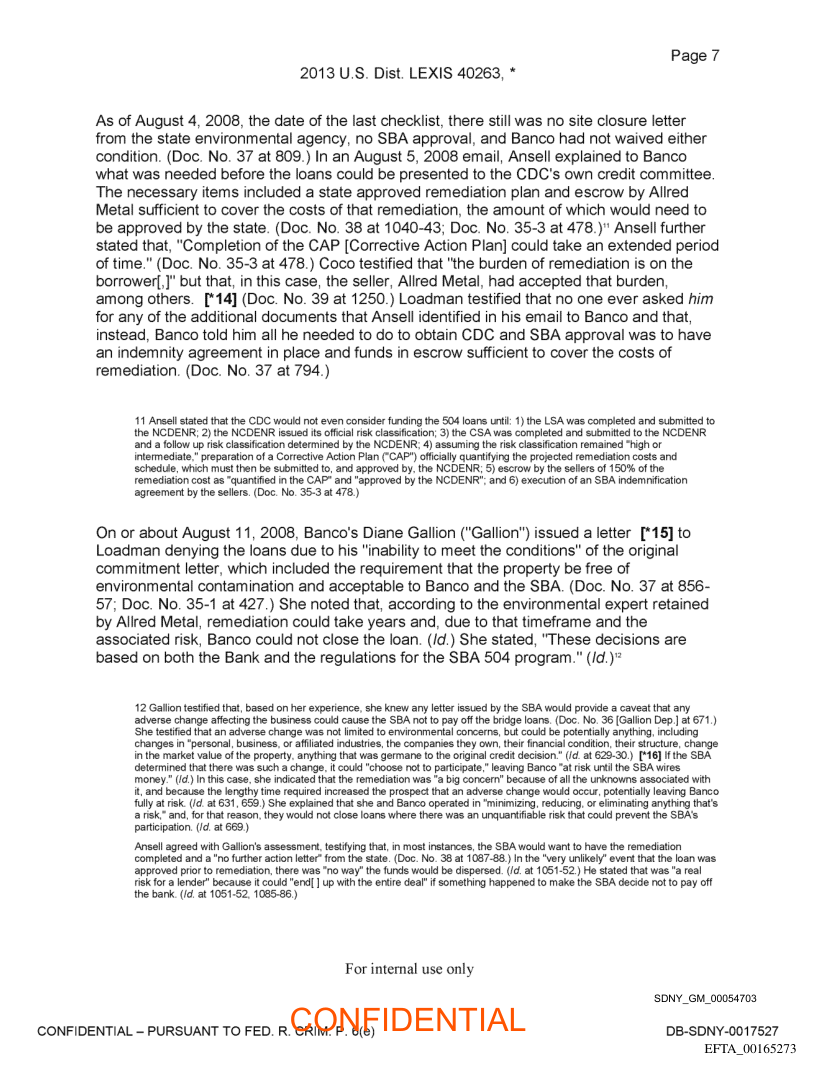 Page 7

2013 U.S. Dist. LEXIS 40263, *

As of August 4, 2008, the date of the last checklist, there still was no site closure letter from the state environmental agency, no SBA approval, and Banco had not waived either condition. (Doc. No. 37 at 809.) In an August 5, 2008 email, Ansell explained to Banco what was needed before the loans could be presented to the CDC's own credit committee. The necessary items included a state approved remediation plan and escrow by Allred Metal sufficient to cover the costs of that remediation, the amount of which would need to be approved by the state. (Doc. No. 38 at 1040-43; Doc. No. 35-3 at 478.)$^{11}$ Ansell further stated that, "Completion of the CAP [Corrective Action Plan] could take an extended period of time." (Doc. No. 35-3 at 478.) Coco testified that "the burden of remediation is on the borrower[,]" but that, in this case, the seller, Allred Metal, had accepted that burden, among others. [*14] (Doc. No. 39 at 1250.) Loadman testified that no one ever asked him for any of the additional documents that Ansell identified in his email to Banco and that, instead, Banco told him all he needed to do to obtain CDC and SBA approval was to have an indemnity agreement in place and funds in escrow sufficient to cover the costs of remediation. (Doc. No. 37 at 794.)

11 Ansell stated that the CDC would not even consider funding the 504 loans until: 1) the LSA was completed and submitted to the NCDENR; 2) the NCDENR issued its official risk classification; 3) the CSA was completed and submitted to the NCDENR and a follow up risk classification determined by the NCDENR; 4) assuming the risk classification remained "high or intermediate," preparation of a Corrective Action Plan ("CAP") officially quantifying the projected remediation costs and schedule, which must then be submitted to, and approved by, the NCDENR; 5) escrow by the sellers of 150% of the remediation cost as "quantified in the CAP" and "approved by the NCDENR"; and 6) execution of an SBA indemnification agreement by the sellers. (Doc. No. 35-3 at 478.)

On or about August 11, 2008, Banco's Diane Gallion ("Gallion") issued a letter [*15] to Loadman denying the loans due to his "inability to meet the conditions" of the original commitment letter, which included the requirement that the property be free of environmental contamination and acceptable to Banco and the SBA. (Doc. No. 37 at 856-57; Doc. No. 35-1 at 427.) She noted that, according to the environmental expert retained by Allred Metal, remediation could take years and, due to that timeframe and the associated risk, Banco could not close the loan. (Id.) She stated, "These decisions are based on both the Bank and the regulations for the SBA 504 program." (Id.)$^{12}$

12 Gallion testified that, based on her experience, she knew any letter issued by the SBA would provide a caveat that any adverse change affecting the business could cause the SBA not to pay off the bridge loans. (Doc. No. 36 [Gallion Dep.] at 671.) She testified that an adverse change was not limited to environmental concerns, but could be potentially anything, including changes in "personal, business, or affiliated industries, the companies they own, their financial condition, their structure, change in the market value of the property, anything that was germane to the original credit decision." (Id. at 629-30.) [*16] If the SBA determined that there was such a change, it could "choose not to participate," leaving Banco "at risk until the SBA wires money." (Id.) In this case, she indicated that the remediation was "a big concern" because of all the unknowns associated with it, and because the lengthy time required increased the prospect that an adverse change would occur, potentially leaving Banco fully at risk. (Id. at 631, 659.) She explained that she and Banco operated in "minimizing, reducing, or eliminating anything that's a risk," and, for that reason, they would not close loans where there was an unquantifiable risk that could prevent the SBA's participation. (Id. at 669.)

Ansell agreed with Gallion's assessment, testifying that, in most instances, the SBA would want to have the remediation completed and a "no further action letter" from the state. (Doc. No. 38 at 1087-88.) In the "very unlikely" event that the loan was approved prior to remediation, there was "no way" the funds would be dispersed. (Id. at 1051-52.) He stated that was "a real risk for a lender" because it could "end[ ] up with the entire deal" if something happened to make the SBA decide not to pay off the bank. (Id. at 1051-52, 1085-86.)

For internal use only

SDNY_GM_00054703

CONFIDENTIAL – PURSUANT TO FED. R. CRIM. P. 6(e)

CONFIDENTIAL

DB-SDNY-0017527

EFTA_00165273